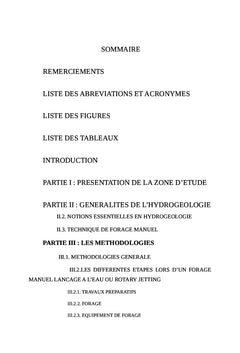 SOMMAIRE

REMERCIEMENTS

LISTE DES ABREVIATIONS ET ACRONYMES

LISTE DES FIGURES

LISTE DES TABLEAUX

INTRODUCTION

PARTIE I : PRESENTATION DE LA ZONE D'ETUDE

PARTIE II : GENERALITES DE L'HYDROGEOLOGIE

II.2. NOTIONS ESSENTIELLES EN HYDROGEOLOGIE

II.3. TECHNIQUE DE FORAGE MANUEL

PARTIE III : LES METHODOLOGIES

III.1. METHODOLOGIES GENERALE

III.2.LES DIFFERENTES ETAPES LORS D'UN FORAGE MANUEL LANCAGE A L'EAU OU ROTARY JETTING

III.2.1. TRAVAUX PREPARATIFS

III.2.2. FORAGE

III.2.3. EQUIPEMENT DE FORAGE